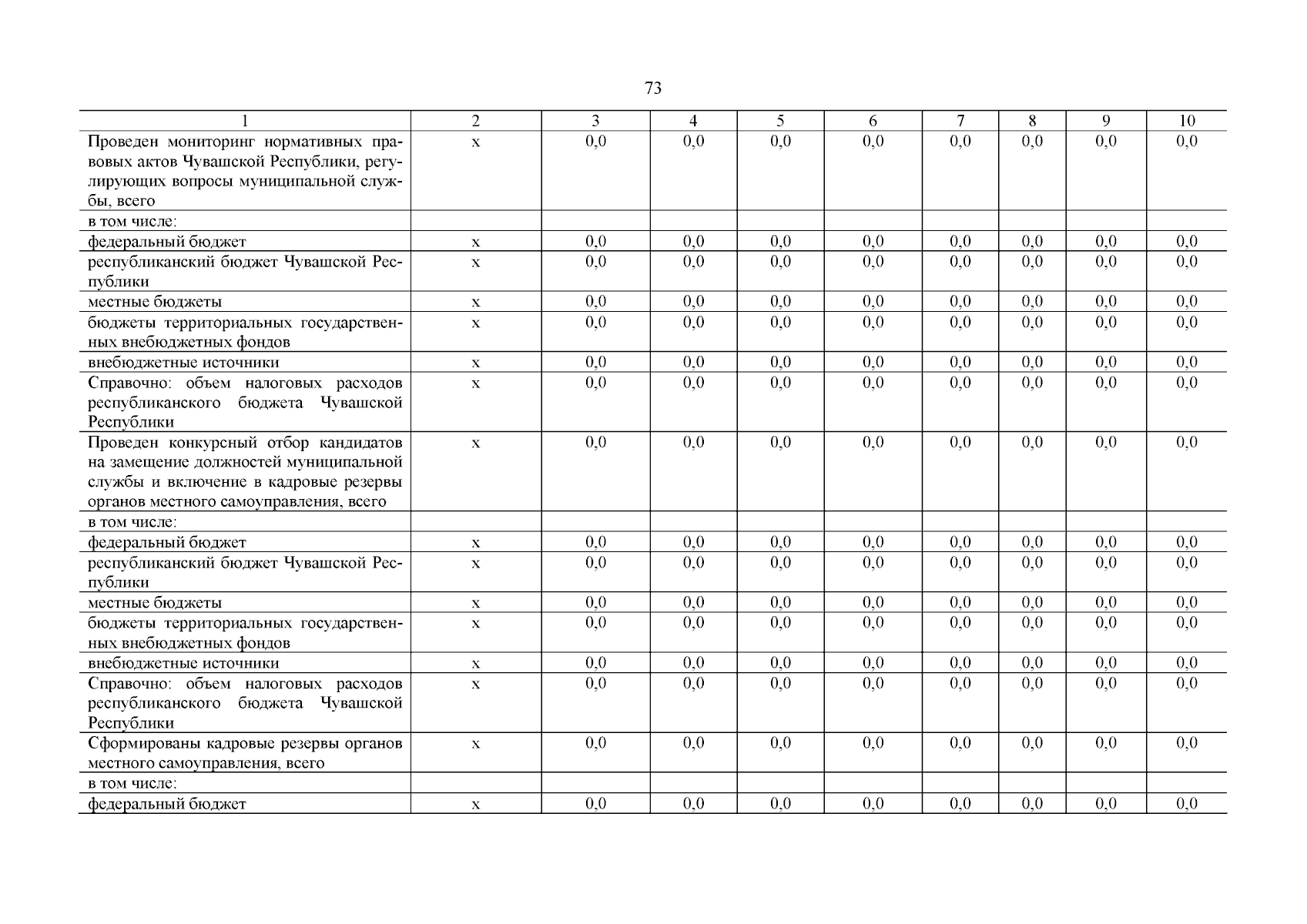 73

| 1 | 2 | 3 | 4 | 5 | 6 | 7 | 8 | 9 | 10 |
|---|---|---|---|---|---|---|---|---|---|
| Проведен мониторинг нормативных правовых актов Чувашской Республики, регулирующих вопросы муниципальной службы, всего | х | 0,0 | 0,0 | 0,0 | 0,0 | 0,0 | 0,0 | 0,0 | 0,0 |
| в том числе: | | | | | | | | | |
| федеральный бюджет | х | 0,0 | 0,0 | 0,0 | 0,0 | 0,0 | 0,0 | 0,0 | 0,0 |
| республиканский бюджет Чувашской Республики | х | 0,0 | 0,0 | 0,0 | 0,0 | 0,0 | 0,0 | 0,0 | 0,0 |
| местные бюджеты | х | 0,0 | 0,0 | 0,0 | 0,0 | 0,0 | 0,0 | 0,0 | 0,0 |
| бюджеты территориальных государственных внебюджетных фондов | х | 0,0 | 0,0 | 0,0 | 0,0 | 0,0 | 0,0 | 0,0 | 0,0 |
| внебюджетные источники | х | 0,0 | 0,0 | 0,0 | 0,0 | 0,0 | 0,0 | 0,0 | 0,0 |
| Справочно: объем налоговых расходов республиканского бюджета Чувашской Республики | х | 0,0 | 0,0 | 0,0 | 0,0 | 0,0 | 0,0 | 0,0 | 0,0 |
| Проведен конкурсный отбор кандидатов на замещение должностей муниципальной службы и включение в кадровые резервы органов местного самоуправления, всего | х | 0,0 | 0,0 | 0,0 | 0,0 | 0,0 | 0,0 | 0,0 | 0,0 |
| в том числе: | | | | | | | | | |
| федеральный бюджет | х | 0,0 | 0,0 | 0,0 | 0,0 | 0,0 | 0,0 | 0,0 | 0,0 |
| республиканский бюджет Чувашской Республики | х | 0,0 | 0,0 | 0,0 | 0,0 | 0,0 | 0,0 | 0,0 | 0,0 |
| местные бюджеты | х | 0,0 | 0,0 | 0,0 | 0,0 | 0,0 | 0,0 | 0,0 | 0,0 |
| бюджеты территориальных государственных внебюджетных фондов | х | 0,0 | 0,0 | 0,0 | 0,0 | 0,0 | 0,0 | 0,0 | 0,0 |
| внебюджетные источники | х | 0,0 | 0,0 | 0,0 | 0,0 | 0,0 | 0,0 | 0,0 | 0,0 |
| Справочно: объем налоговых расходов республиканского бюджета Чувашской Республики | х | 0,0 | 0,0 | 0,0 | 0,0 | 0,0 | 0,0 | 0,0 | 0,0 |
| Сформированы кадровые резервы органов местного самоуправления, всего | х | 0,0 | 0,0 | 0,0 | 0,0 | 0,0 | 0,0 | 0,0 | 0,0 |
| в том числе: | | | | | | | | | |
| федеральный бюджет | х | 0,0 | 0,0 | 0,0 | 0,0 | 0,0 | 0,0 | 0,0 | 0,0 |